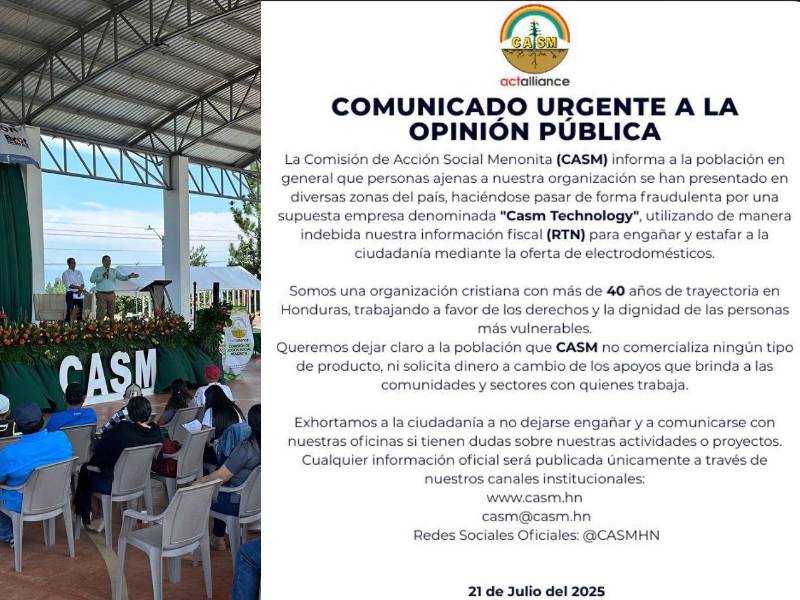 CASM

CASM

actalliance

COMUNICADO URGENTE A LA OPINIÓN PÚBLICA

La Comisión de Acción Social Menonita (CASM) informa a la población en general que personas ajenas a nuestra organización se han presentado en diversas zonas del país, haciéndose pasar de forma fraudulenta por una supuesta empresa denominada "Casm Technology", utilizando de manera indebida nuestra información fiscal (RTN) para engañar y estafar a la ciudadanía mediante la oferta de electrodomésticos.

Somos una organización cristiana con más de 40 años de trayectoria en Honduras, trabajando a favor de los derechos y la dignidad de las personas más vulnerables.
Queremos dejar claro a la población que CASM no comercializa ningún tipo de producto, ni solicita dinero a cambio de los apoyos que brinda a las comunidades y sectores con quienes trabaja.

Exhortamos a la ciudadanía a no dejarse engañar y a comunicarse con nuestras oficinas si tienen dudas sobre nuestras actividades o proyectos.
Cualquier información oficial será publicada únicamente a través de nuestros canales institucionales:
www.casm.hn
casm@casm.hn
Redes Sociales Oficiales: @CASMHN

21 de Julio del 2025